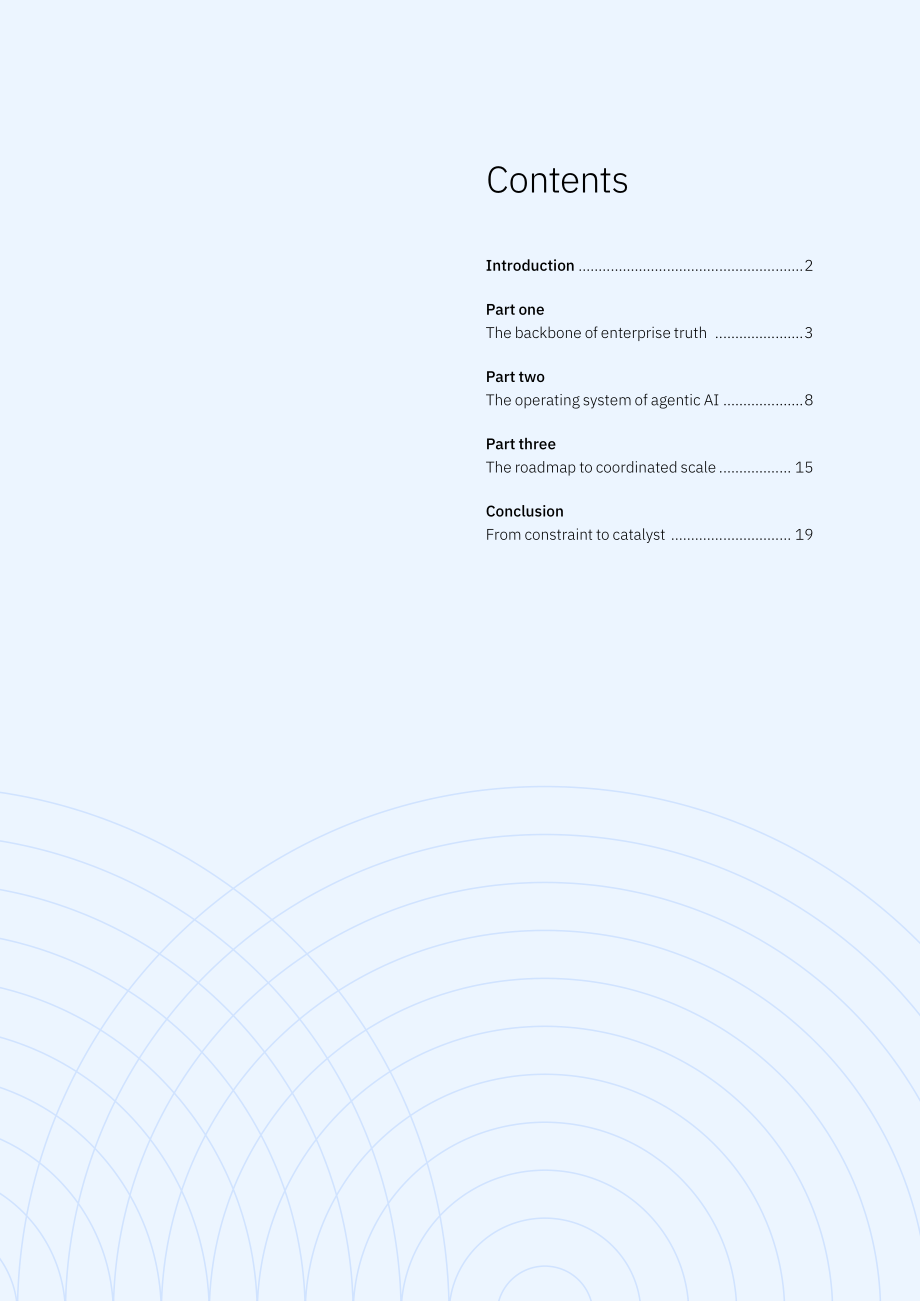 Contents

Introduction 2

Part one
The backbone of enterprise truth 3

Part two
The operating system of agentic AI 8

Part three
The roadmap to coordinated scale 15

Conclusion
From constraint to catalyst 19